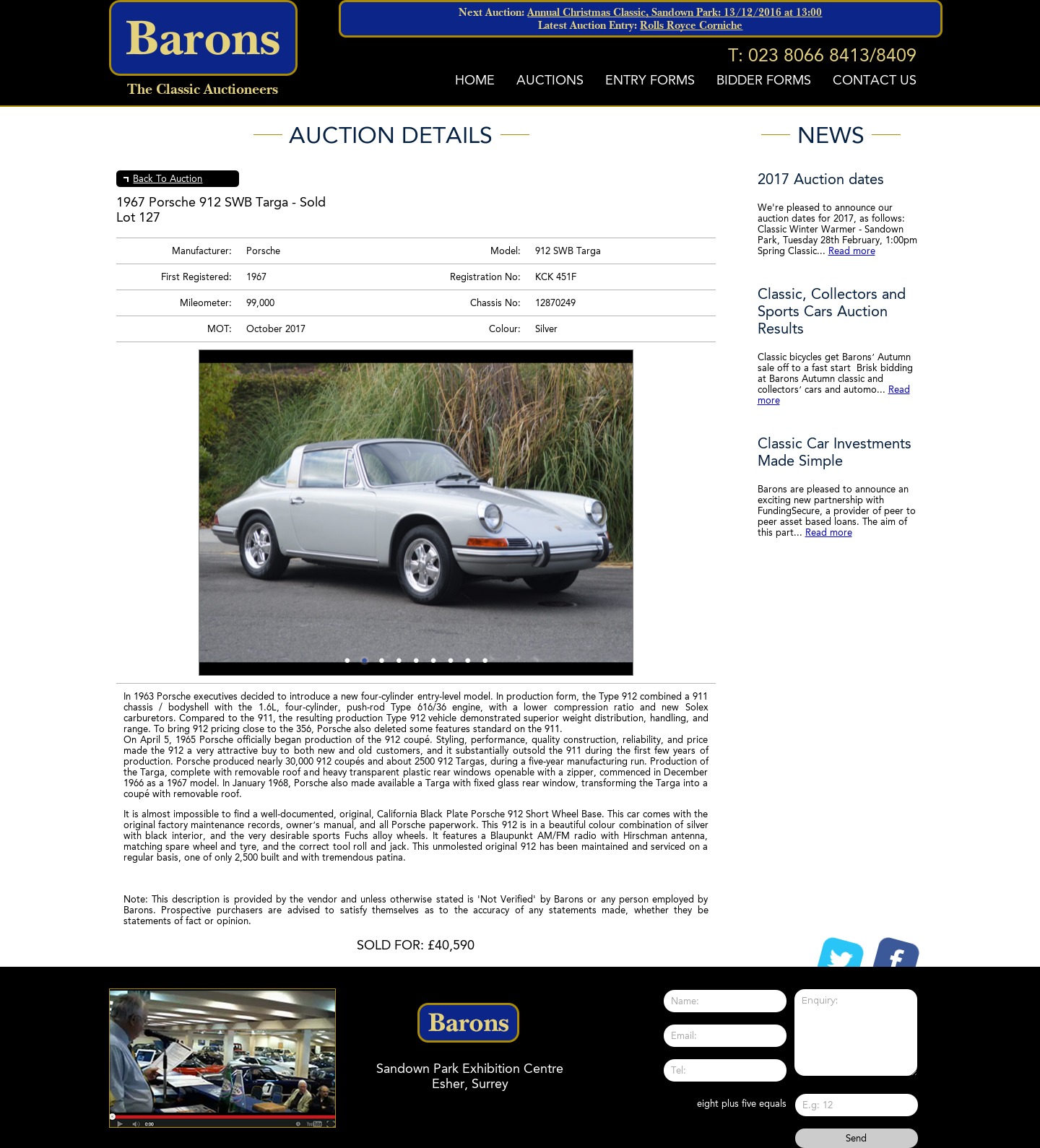 Barons
The Classic Auctioneers

Next Auction: Annual Christmas Classic, Sandown Park: 13/12/2016 at 13:00
Latest Auction Entry: Rolls Royce Corniche

T: 023 8066 8413/8409

HOME AUCTIONS ENTRY FORMS BIDDER FORMS CONTACT US

AUCTION DETAILS

Back To Auction

1967 Porsche 912 SWB Targa - Sold
Lot 127

| Manufacturer: | Porsche | Model: | 912 SWB Targa |
|---|---|---|---|
| First Registered: | 1967 | Registration No: | KCK 451F |
| Mileometer: | 99,000 | Chassis No: | 12870249 |
| MOT: | October 2017 | Colour: | Silver |

In 1963 Porsche executives decided to introduce a new four-cylinder entry-level model. In production form, the Type 912 combined a 911 chassis / bodyshell with the 1.6L, four-cylinder, push-rod Type 616/36 engine, with a lower compression ratio and new Solex carburetors. Compared to the 911, the resulting production Type 912 vehicle demonstrated superior weight distribution, handling, and range. To bring 912 pricing close to the 356, Porsche also deleted some features standard on the 911.
On April 5, 1965 Porsche officially began production of the 912 coupé. Styling, performance, quality construction, reliability, and price made the 912 a very attractive buy to both new and old customers, and it substantially outsold the 911 during the first few years of production. Porsche produced nearly 30,000 912 coupés and about 2500 912 Targas, during a five-year manufacturing run. Production of the Targa, complete with removable roof and heavy transparent plastic rear windows openable with a zipper, commenced in December 1966 as a 1967 model. In January 1968, Porsche also made available a Targa with fixed glass rear window, transforming the Targa into a coupé with removable roof.

It is almost impossible to find a well-documented, original, California Black Plate Porsche 912 Short Wheel Base. This car comes with the original factory maintenance records, owner's manual, and all Porsche paperwork. This 912 is in a beautiful colour combination of silver with black interior, and the very desirable sports Fuchs alloy wheels. It features a Blaupunkt AM/FM radio with Hirschman antenna, matching spare wheel and tyre, and the correct tool roll and jack. This unmolested original 912 has been maintained and serviced on a regular basis, one of only 2,500 built and with tremendous patina.

Note: This description is provided by the vendor and unless otherwise stated is 'Not Verified' by Barons or any person employed by Barons. Prospective purchasers are advised to satisfy themselves as to the accuracy of any statements made, whether they be statements of fact or opinion.

SOLD FOR: £40,590

NEWS

2017 Auction dates

We're pleased to announce our auction dates for 2017, as follows: Classic Winter Warmer - Sandown Park, Tuesday 28th February, 1:00pm Spring Classic... Read more

Classic, Collectors and Sports Cars Auction Results

Classic bicycles get Barons' Autumn sale off to a fast start Brisk bidding at Barons Autumn classic and collectors' cars and automo... Read more

Classic Car Investments Made Simple

Barons are pleased to announce an exciting new partnership with FundingSecure, a provider of peer to peer asset based loans. The aim of this part... Read more

0:00

Barons
Sandown Park Exhibition Centre
Esher, Surrey

Name:
Email:
Tel:
Enquiry:
eight plus five equals
E.g: 12
Send